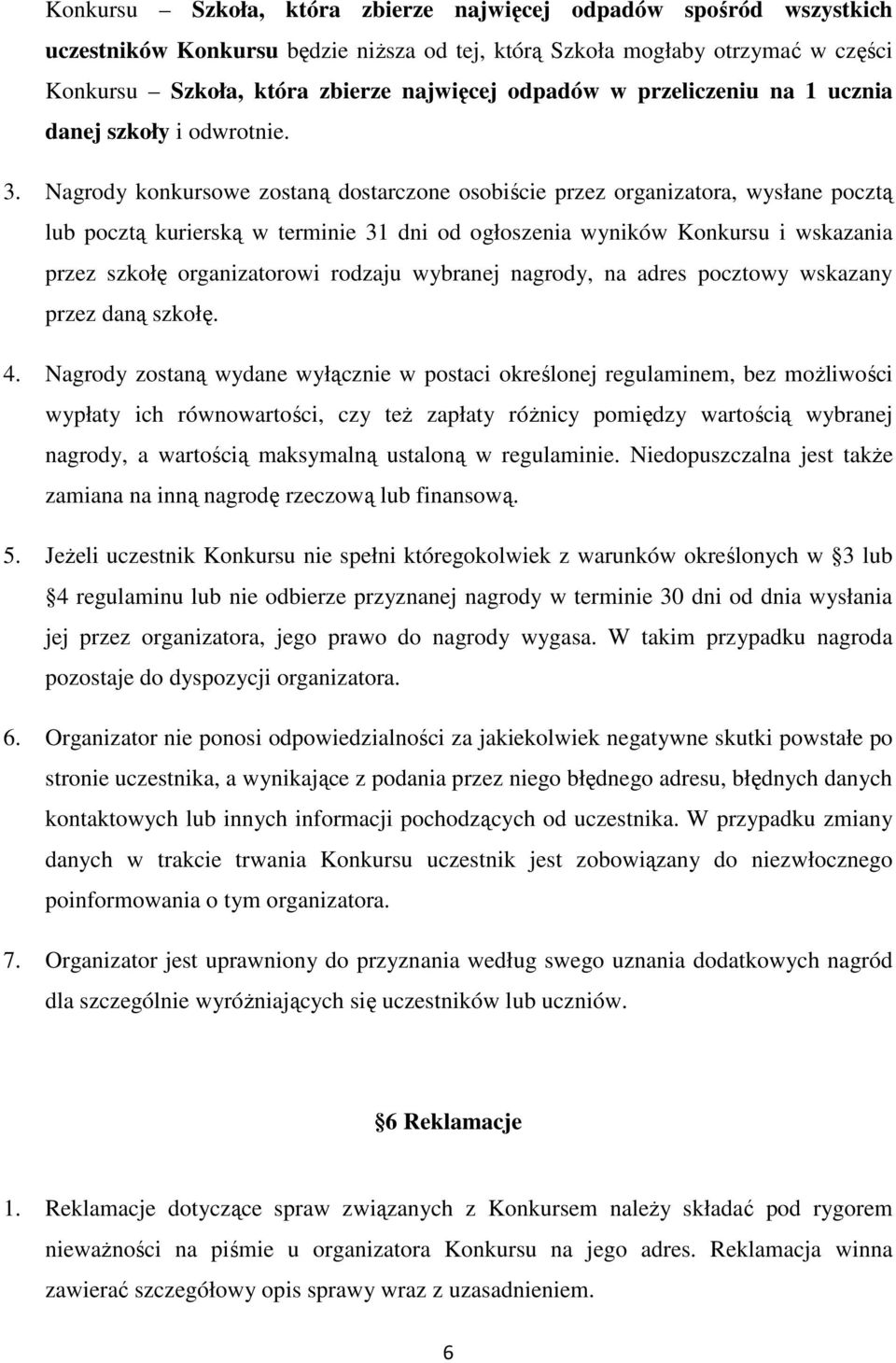 Konkursu – Szkoła, która zbierze najwięcej odpadów spośród wszystkich uczestników Konkursu będzie niższa od tej, którą Szkoła mogłaby otrzymać w części Konkursu – Szkoła, która zbierze najwięcej odpadów w przeliczeniu na 1 ucznia danej szkoły i odwrotnie.

3. Nagrody konkursowe zostaną dostarczone osobiście przez organizatora, wysłane pocztą lub pocztą kurierską w terminie 31 dni od ogłoszenia wyników Konkursu i wskazania przez szkołę organizatorowi rodzaju wybranej nagrody, na adres pocztowy wskazany przez daną szkołę.

4. Nagrody zostaną wydane wyłącznie w postaci określonej regulaminem, bez możliwości wypłaty ich równowartości, czy też zapłaty różnicy pomiędzy wartością wybranej nagrody, a wartością maksymalną ustaloną w regulaminie. Niedopuszczalna jest także zamiana na inną nagrodę rzeczową lub finansową.

5. Jeżeli uczestnik Konkursu nie spełni któregokolwiek z warunków określonych w 3 lub 4 regulaminu lub nie odbierze przyznanej nagrody w terminie 30 dni od dnia wysłania jej przez organizatora, jego prawo do nagrody wygasa. W takim przypadku nagroda pozostaje do dyspozycji organizatora.

6. Organizator nie ponosi odpowiedzialności za jakiekolwiek negatywne skutki powstałe po stronie uczestnika, a wynikające z podania przez niego błędnego adresu, błędnych danych kontaktowych lub innych informacji pochodzących od uczestnika. W przypadku zmiany danych w trakcie trwania Konkursu uczestnik jest zobowiązany do niezwłocznego poinformowania o tym organizatora.

7. Organizator jest uprawniony do przyznania według swego uznania dodatkowych nagród dla szczególnie wyróżniających się uczestników lub uczniów.

6 Reklamacje

1. Reklamacje dotyczące spraw związanych z Konkursem należy składać pod rygorem nieważności na piśmie u organizatora Konkursu na jego adres. Reklamacja winna zawierać szczegółowy opis sprawy wraz z uzasadnieniem.

6